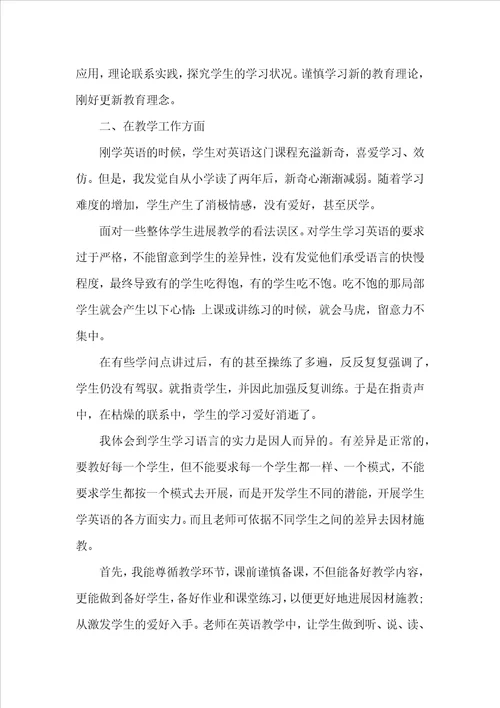 应用，理论联系实践，探究学生的学习状况。谨慎学习新的教育理论，刚好更新教育理念。

二、在教学工作方面

刚学英语的时候，学生对英语这门课程充溢新奇，喜爱学习、效仿。但是，我发觉自从小学读了两年后，新奇心渐渐减弱。随着学习难度的增加，学生产生了消极情感，没有爱好，甚至厌学。

面对一些整体学生进展教学的看法误区。对学生学习英语的要求过于严格，不能留意到学生的差异性，没有发觉他们承受语言的快慢程度，最终导致有的学生吃得饱，有的学生吃不饱。吃不饱的那局部学生就会产生以下心情：上课或讲练习的时候，就会马虎，留意力不集中。

在有些学问点讲过后，有的甚至操练了多遍，反反复复强调了，学生仍没有驾驭。就指责学生，并因此加强反复训练。于是在指责声中，在枯燥的联系中，学生的学习爱好消逝了。

我体会到学生学习语言的实力是因人而异的。有差异是正常的，要教好每一个学生，但不能要求每一个学生都一样、一个模式，不能要求学生都按一个模式去开展，而是开发学生不同的潜能，开展学生学英语的各方面实力。而且老师可依据不同学生之间的差异去因材施教。

首先，我能尊循教学环节，课前谨慎备课，不但能备好教学内容，更能做到备好学生，备好作业和课堂练习，以便更好地进展因材施教；从激发学生的爱好入手。老师在英语教学中，让学生做到听、说、读、